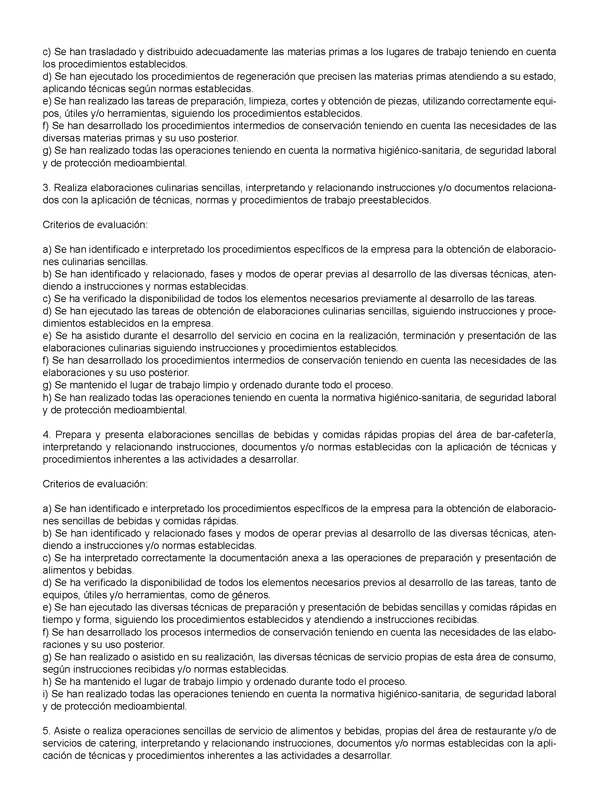 c) Se han trasladado y distribuido adecuadamente las materias primas a los lugares de trabajo teniendo en cuenta los procedimientos establecidos.
d) Se han ejecutado los procedimientos de regeneración que precisen las materias primas atendiendo a su estado, aplicando técnicas según normas establecidas.
e) Se han realizado las tareas de preparación, limpieza, cortes y obtención de piezas, utilizando correctamente equipos, útiles y/o herramientas, siguiendo los procedimientos establecidos.
f) Se han desarrollado los procedimientos intermedios de conservación teniendo en cuenta las necesidades de las diversas materias primas y su uso posterior.
g) Se han realizado todas las operaciones teniendo en cuenta la normativa higiénico-sanitaria, de seguridad laboral y de protección medioambiental.

3. Realiza elaboraciones culinarias sencillas, interpretando y relacionando instrucciones y/o documentos relacionados con la aplicación de técnicas, normas y procedimientos de trabajo preestablecidos.

Criterios de evaluación:

a) Se han identificado e interpretado los procedimientos específicos de la empresa para la obtención de elaboraciones culinarias sencillas.
b) Se han identificado y relacionado, fases y modos de operar previas al desarrollo de las diversas técnicas, atendiendo a instrucciones y normas establecidas.
c) Se ha verificado la disponibilidad de todos los elementos necesarios previamente al desarrollo de las tareas.
d) Se han ejecutado las tareas de obtención de elaboraciones culinarias sencillas, siguiendo instrucciones y procedimientos establecidos en la empresa.
e) Se ha asistido durante el desarrollo del servicio en cocina en la realización, terminación y presentación de las elaboraciones culinarias siguiendo instrucciones y procedimientos establecidos.
f) Se han desarrollado los procedimientos intermedios de conservación teniendo en cuenta las necesidades de las elaboraciones y su uso posterior.
g) Se mantenido el lugar de trabajo limpio y ordenado durante todo el proceso.
h) Se han realizado todas las operaciones teniendo en cuenta la normativa higiénico-sanitaria, de seguridad laboral y de protección medioambiental.

4. Prepara y presenta elaboraciones sencillas de bebidas y comidas rápidas propias del área de bar-cafetería, interpretando y relacionando instrucciones, documentos y/o normas establecidas con la aplicación de técnicas y procedimientos inherentes a las actividades a desarrollar.

Criterios de evaluación:

a) Se han identificado e interpretado los procedimientos específicos de la empresa para la obtención de elaboraciones sencillas de bebidas y comidas rápidas.
b) Se han identificado y relacionado fases y modos de operar previas al desarrollo de las diversas técnicas, atendiendo a instrucciones y/o normas establecidas.
c) Se ha interpretado correctamente la documentación anexa a las operaciones de preparación y presentación de alimentos y bebidas.
d) Se ha verificado la disponibilidad de todos los elementos necesarios previos al desarrollo de las tareas, tanto de equipos, útiles y/o herramientas, como de géneros.
e) Se han ejecutado las diversas técnicas de preparación y presentación de bebidas sencillas y comidas rápidas en tiempo y forma, siguiendo los procedimientos establecidos y atendiendo a instrucciones recibidas.
f) Se han desarrollado los procesos intermedios de conservación teniendo en cuenta las necesidades de las elaboraciones y su uso posterior.
g) Se han realizado o asistido en su realización, las diversas técnicas de servicio propias de esta área de consumo, según instrucciones recibidas y/o normas establecidas.
h) Se ha mantenido el lugar de trabajo limpio y ordenado durante todo el proceso.
i) Se han realizado todas las operaciones teniendo en cuenta la normativa higiénico-sanitaria, de seguridad laboral y de protección medioambiental.

5. Asiste o realiza operaciones sencillas de servicio de alimentos y bebidas, propias del área de restaurante y/o de servicios de catering, interpretando y relacionando instrucciones, documentos y/o normas establecidas con la aplicación de técnicas y procedimientos inherentes a las actividades a desarrollar.